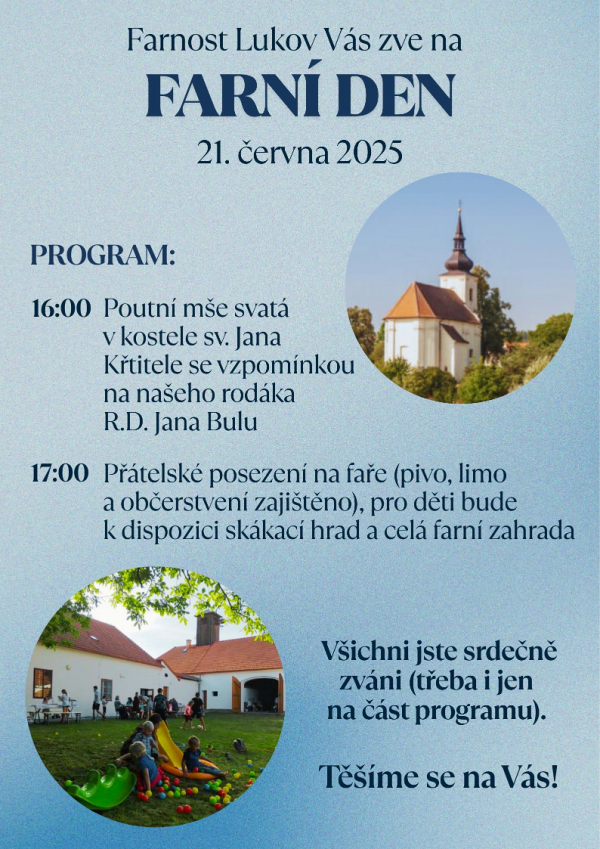 Farnost Lukov Vás zve na

FARNÍ DEN

21. června 2025

PROGRAM:

16:00 Poutní mše svatá v kostele sv. Jana Křtitele se vzpomínkou na našeho rodáka R.D. Jana Bulu

17:00 Přátelské posezení na faře (pivo, limo a občerstvení zajištěno), pro děti bude k dispozici skákací hrad a celá farní zahrada

Všichni jste srdečně zváni (třeba i jen na část programu).

Těšíme se na Vás!